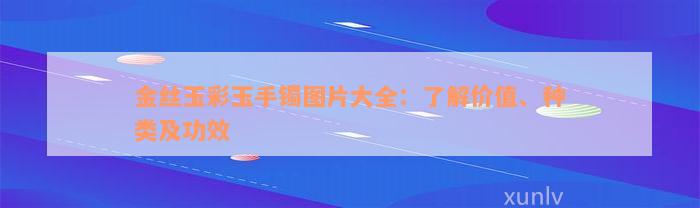 金丝玉彩玉手镯图片大全：了解价值、种类及功效

xunlv